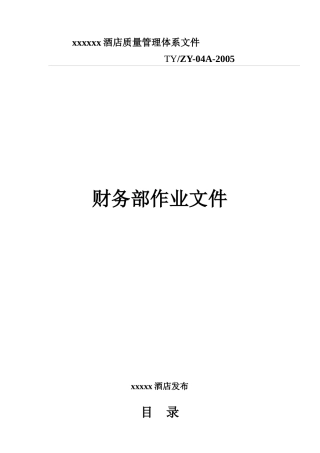 xxxxxx 酒店质量管理体系文件

TY/ZY-04A-2005

财务部作业文件

xxxxx 酒店发布

目　录